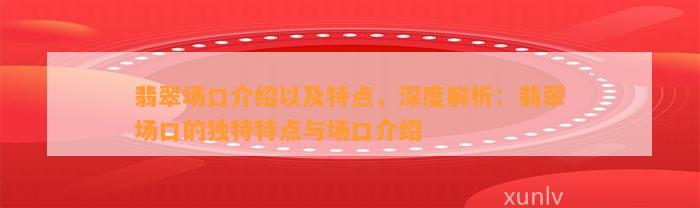 翡翠场口介绍以及特点，深度解析：翡翠场口的独特特点与场口介绍

xunlv